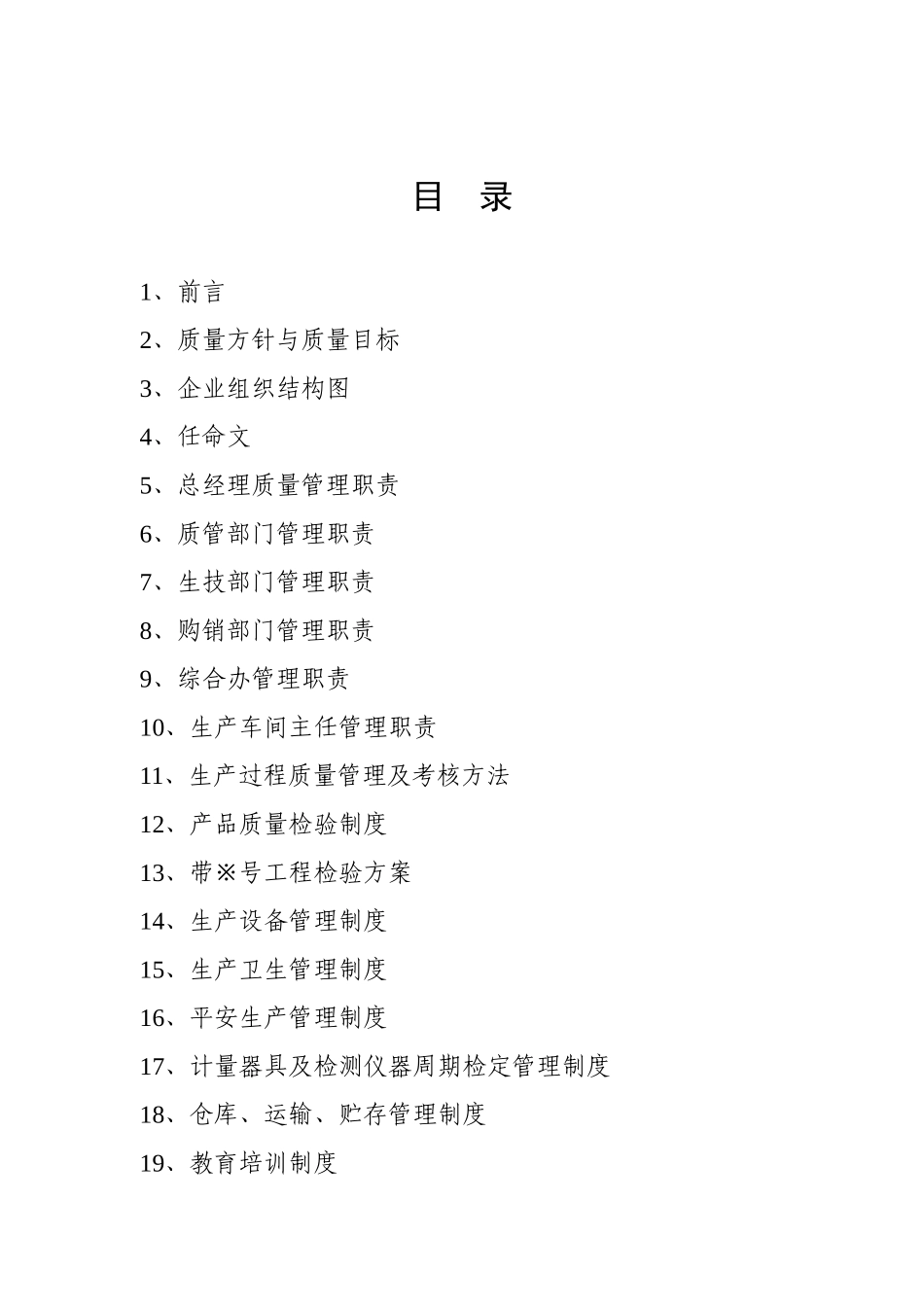 目 录

1、前言

2、质量方针与质量目标

3、企业组织结构图

4、任命文

5、总经理质量管理职责

6、质管部门管理职责

7、生技部门管理职责

8、购销部门管理职责

9、综合办管理职责

10、生产车间主任管理职责

11、生产过程质量管理及考核方法

12、产品质量检验制度

13、带※号工程检验方案

14、生产设备管理制度

15、生产卫生管理制度

16、平安生产管理制度

17、计量器具及检测仪器周期检定管理制度

18、仓库、运输、贮存管理制度

19、教育培训制度